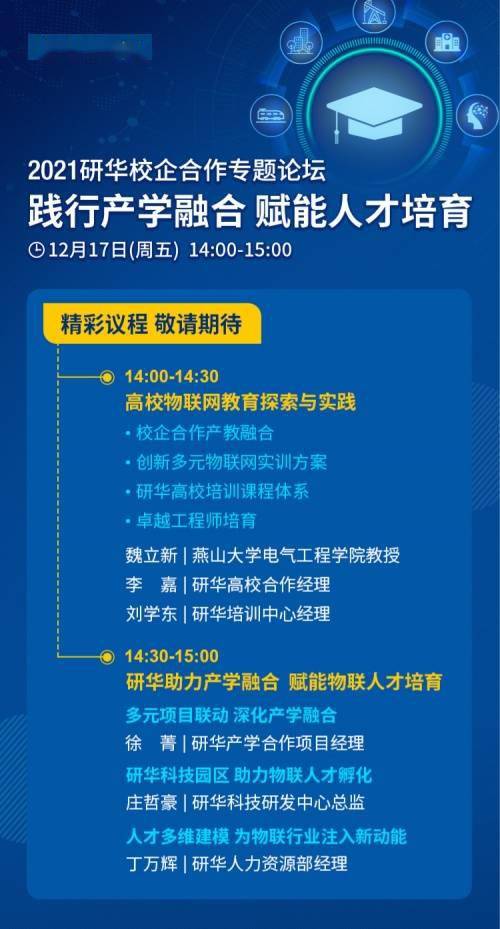 2021研华校企合作专题论坛
践行产学融合 赋能人才培育
12月17日(周五) 14:00-15:00

精彩议程 敬请期待

14:00-14:30
高校物联网教育探索与实践
• 校企合作产教融合
• 创新多元物联网实训方案
• 研华高校培训课程体系
• 卓越工程师培育
魏立新 | 燕山大学电气工程学院教授
李　嘉 | 研华高校合作经理
刘学东 | 研华培训中心经理

14:30-15:00
研华助力产学融合 赋能物联人才培育
多元项目联动 深化产学融合
徐　菁 | 研华产学合作项目经理
研华科技园区 助力物联人才孵化
庄哲豪 | 研华科技研发中心总监
人才多维建模 为物联行业注入新动能
丁万辉 | 研华人力资源部经理